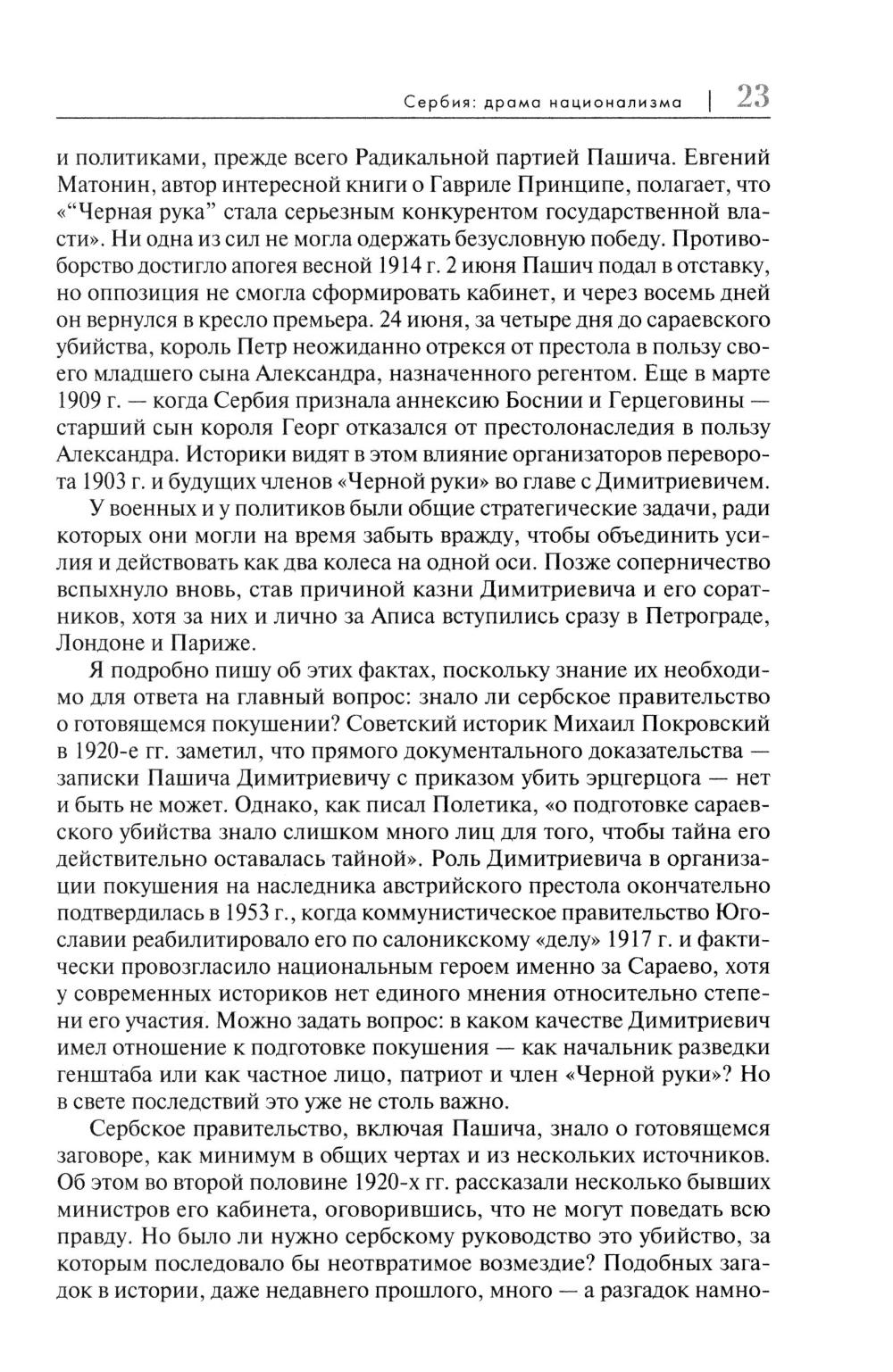 Сербия: драма национализма | 23

и политиками, прежде всего Радикальной партией Пашича. Евгений Матонин, автор интересной книги о Гавриле Принципе, полагает, что «“Черная рука” стала серьезным конкурентом государственной власти». Ни одна из сил не могла одержать безусловную победу. Противоборство достигло апогея весной 1914 г. 2 июня Пашич подал в отставку, но оппозиция не смогла сформировать кабинет, и через восемь дней он вернулся в кресло премьера. 24 июня, за четыре дня до сараевского убийства, король Петр неожиданно отрекся от престола в пользу своего младшего сына Александра, назначенного регентом. Еще в марте 1909 г. — когда Сербия признала аннексию Боснии и Герцеговины — старший сын короля Георг отказался от престолонаследия в пользу Александра. Историки видят в этом влияние организаторов переворота 1903 г. и будущих членов «Черной руки» во главе с Димитриевичем.

У военных и у политиков были общие стратегические задачи, ради которых они могли на время забыть вражду, чтобы объединить усилия и действовать как два колеса на одной оси. Позже соперничество вспыхнуло вновь, став причиной казни Димитриевича и его соратников, хотя за них и лично за Аписа вступились сразу в Петрограде, Лондоне и Париже.

Я подробно пишу об этих фактах, поскольку знание их необходимо для ответа на главный вопрос: знало ли сербское правительство о готовящемся покушении? Советский историк Михаил Покровский в 1920-е гг. заметил, что прямого документального доказательства — записки Пашича Димитриевичу с приказом убить эрцгерцога — нет и быть не может. Однако, как писал Полетика, «о подготовке сараевского убийства знало слишком много лиц для того, чтобы тайна его действительно оставалась тайной». Роль Димитриевича в организации покушения на наследника австрийского престола окончательно подтвердилась в 1953 г., когда коммунистическое правительство Югославии реабилитировало его по салоникскому «делу» 1917 г. и фактически провозгласило национальным героем именно за Сараево, хотя у современных историков нет единого мнения относительно степени его участия. Можно задать вопрос: в каком качестве Димитриевич имел отношение к подготовке покушения — как начальник разведки генштаба или как частное лицо, патриот и член «Черной руки»? Но в свете последствий это уже не столь важно.

Сербское правительство, включая Пашича, знало о готовящемся заговоре, как минимум в общих чертах и из нескольких источников. Об этом во второй половине 1920-х гг. рассказали несколько бывших министров его кабинета, оговорившись, что не могут поведать всю правду. Но было ли нужно сербскому руководство это убийство, за которым последовало бы неотвратимое возмездие? Подобных загадок в истории, даже недавнего прошлого, много — а разгадок намно-